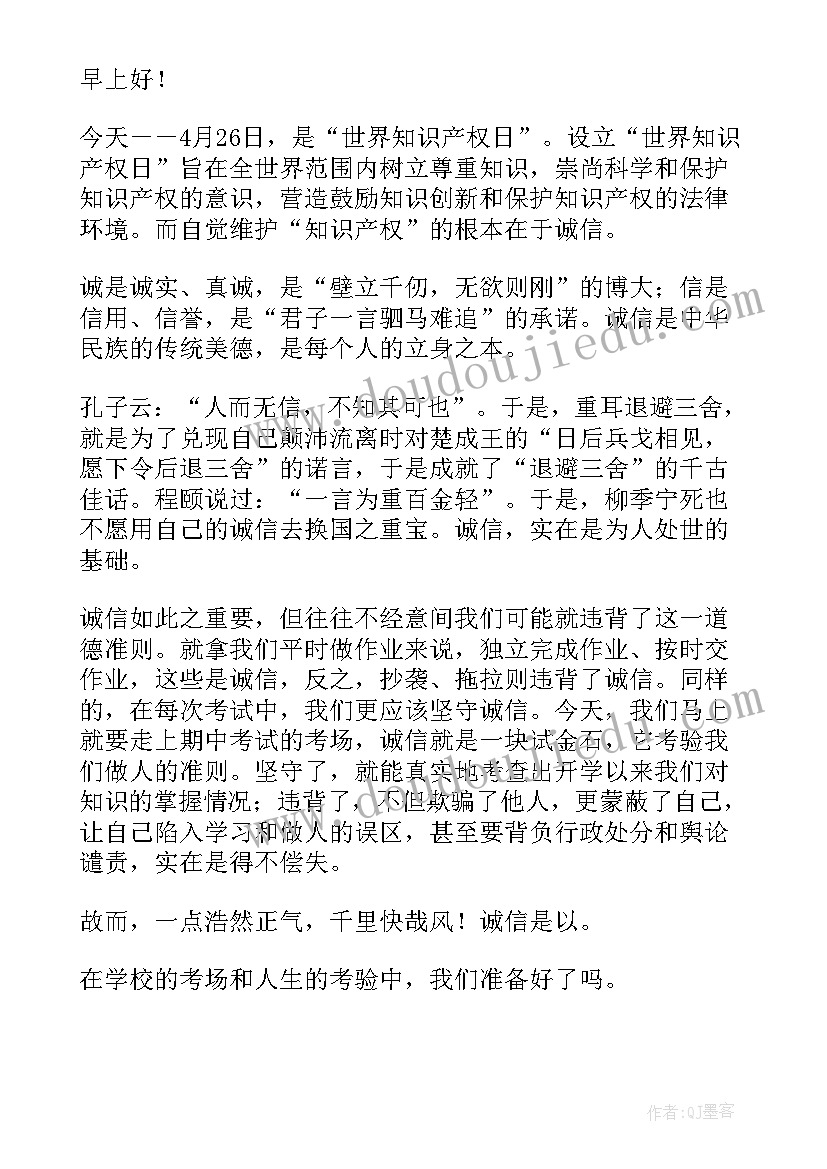 早上好！

今天——4月26日，是“世界知识产权日”。设立“世界知识产权日”旨在全世界范围内树立尊重知识，崇尚科学和保护知识产权的意识，营造鼓励知识创新和保护知识产权的法律环境。而自觉维护“知识产权”的根本在于诚信。

诚是诚实、真诚，是“壁立千仞，无欲则刚”的博大；信是信用、信誉，是“君子一言驷马难追”的承诺。诚信是中华民族的传统美德，是每个人的立身之本。

孔子云：“人而无信，不知其可也”。于是，重耳退避三舍，就是为了兑现自己颠沛流离时对楚成王的“日后兵戈相见，愿下令后退三舍”的诺言，于是成就了“退避三舍”的千古佳话。程颐说过：“一言为重百金轻”。于是，柳季宁死也不愿用自己的诚信去换国之重宝。诚信，实在是为人处世的基础。

诚信如此之重要，但往往不经意间我们可能就违背了这一道德准则。就拿我们平时做作业来说，独立完成作业、按时交作业，这些是诚信，反之，抄袭、拖拉则违背了诚信。同样的，在每次考试中，我们更应该坚守诚信。今天，我们马上就要走上期中考试的考场，诚信就是一块试金石，它考验我们做人的准则。坚守了，就能真实地考查出开学以来我们对知识的掌握情况；违背了，不但欺骗了他人，更蒙蔽了自己，让自己陷入学习和做人的误区，甚至要背负行政处分和舆论谴责，实在是得不偿失。

故而，一点浩然正气，千里快哉风！诚信是以。

在学校的考场和人生的考验中，我们准备好了吗。

www.doudoujiedu.com

作者:QJ墨客